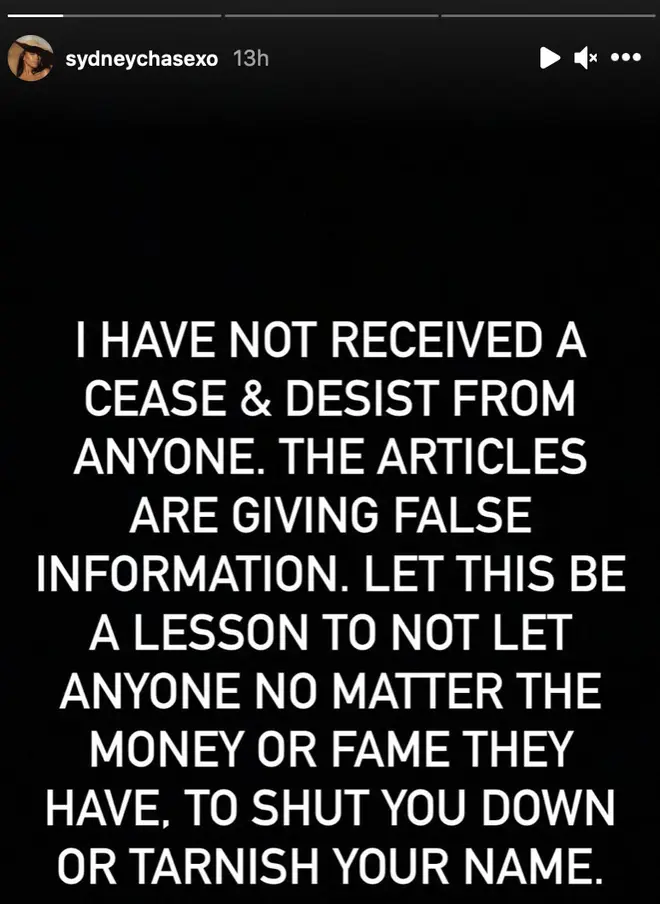 sydneychasexo 13h

I HAVE NOT RECEIVED A CEASE & DESIST FROM ANYONE. THE ARTICLES ARE GIVING FALSE INFORMATION. LET THIS BE A LESSON TO NOT LET ANYONE NO MATTER THE MONEY OR FAME THEY HAVE, TO SHUT YOU DOWN OR TARNISH YOUR NAME.